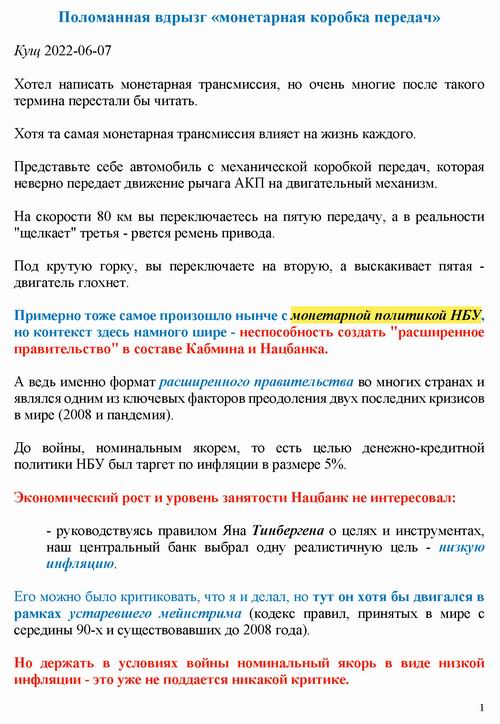 Поломанная вдрызг «монетарная коробка передач»

Кущ 2022-06-07

Хотел написать монетарная трансмиссия, но очень многие после такого термина перестали бы читать.

Хотя та самая монетарная трансмиссия влияет на жизнь каждого.

Представьте себе автомобиль с механической коробкой передач, которая неверно передает движение рычага АКП на двигательный механизм.

На скорости 80 км вы переключаетесь на пятую передачу, а в реальности "щелкает" третья - рвется ремень привода.

Под крутую горку, вы переключаете на вторую, а выскакивает пятая - двигатель глохнет.

Примерно тоже самое произошло нынче с монетарной политикой НБУ, но контекст здесь намного шире - неспособность создать "расширенное правительство" в составе Кабмина и Нацбанка.

А ведь именно формат расширенного правительства во многих странах и являлся одним из ключевых факторов преодоления двух последних кризисов в мире (2008 и пандемия).

До войны, номинальным якорем, то есть целью денежно-кредитной политики НБУ был таргет по инфляции в размере 5%.

Экономический рост и уровень занятости Нацбанк не интересовал:

- руководствуясь правилом Яна Тинбергена о целях и инструментах, наш центральный банк выбрал одну реалистичную цель - низкую инфляцию.

Его можно было критиковать, что я и делал, но тут он хотя бы двигался в рамках устаревшего мейнстрима (кодекс правил, принятых в мире с середины 90-х и существовавших до 2008 года).

Но держать в условиях войны номинальный якорь в виде низкой инфляции - это уже не поддается никакой критике.

1